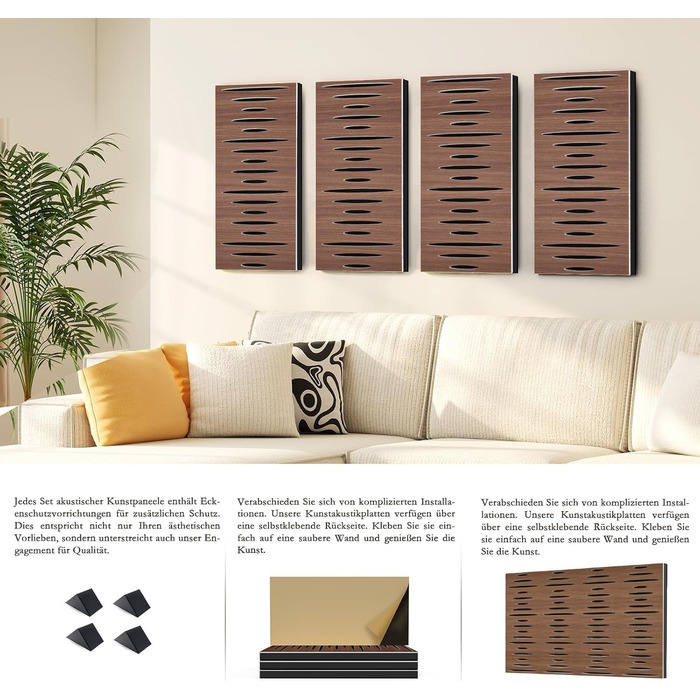 Jedes Set akustischer Kunstpaneele enthält Eckenschutzvorrichtungen für zusätzlichen Schutz. Dies entspricht nicht nur Ihren ästhetischen Vorlieben, sondern unterstreicht auch unser Engagement für Qualität.

Verabschieden Sie sich von komplizierten Installationen. Unsere Kunstakustikplatten verfügen über eine selbstklebende Rückseite. Kleben Sie sie einfach auf eine saubere Wand und genießen Sie die Kunst.

Verabschieden Sie sich von komplizierten Installationen. Unsere Kunstakustikplatten verfügen über eine selbstklebende Rückseite. Kleben Sie sie einfach auf eine saubere Wand und genießen Sie die Kunst.